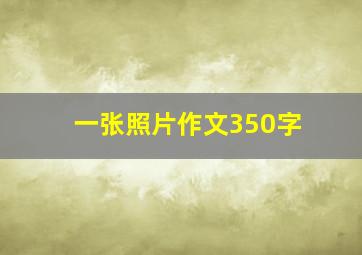 一张照片作文350字